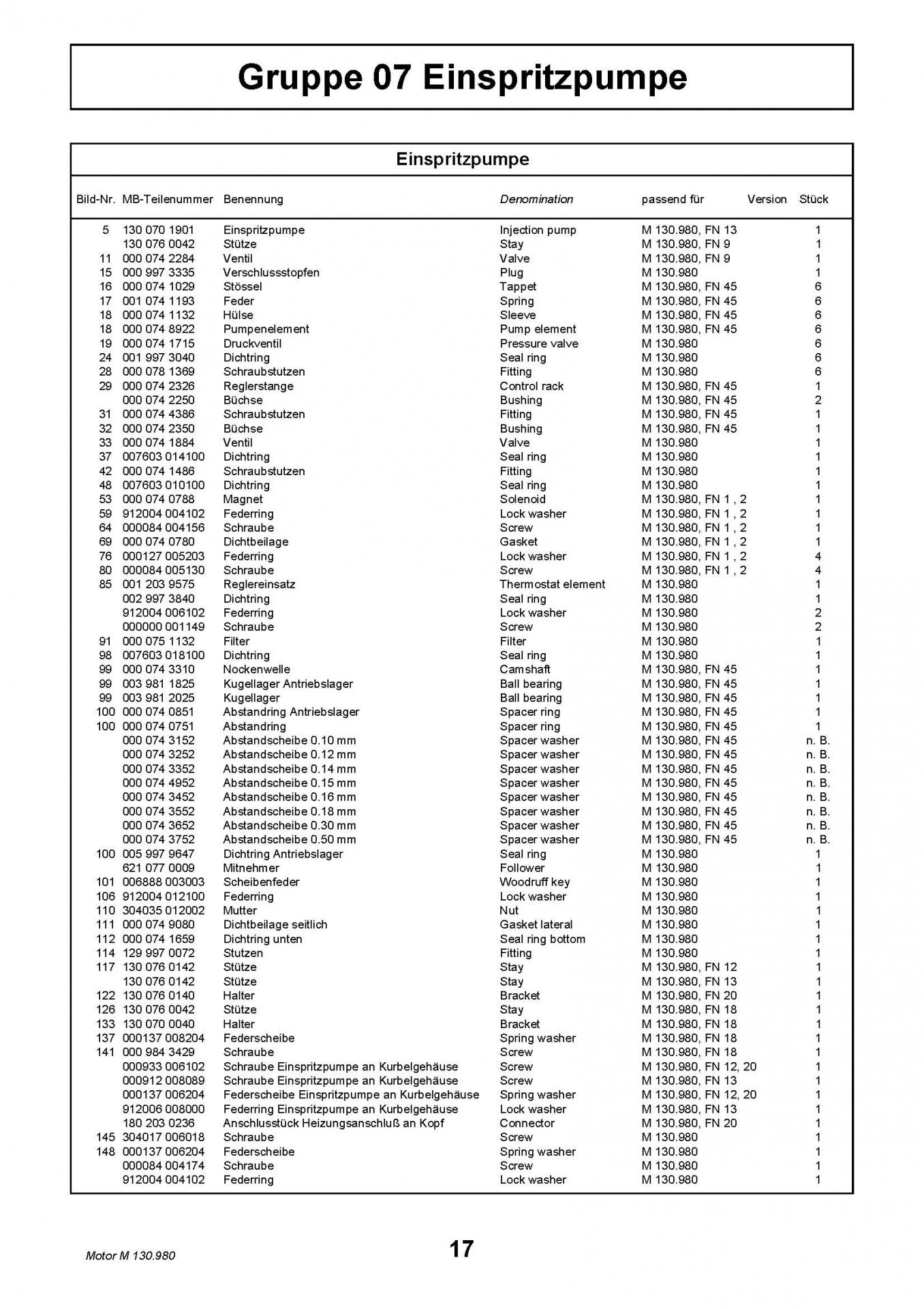 Gruppe 07 Einspritzpumpe

Einspritzpumpe

| Bild-Nr. | MB-Teilenummer | Benennung | Denomination | passend für | Version | Stück |
|---|---|---|---|---|---|---|
| 5 | 130 070 1901 | Einspritzpumpe | Injection pump | M 130.980, FN 13 | | 1 |
| | 130 076 0042 | Stütze | Stay | M 130.980, FN 9 | | 1 |
| 11 | 000 074 2284 | Ventil | Valve | M 130.980, FN 9 | | 1 |
| 15 | 000 997 3335 | Verschlussstopfen | Plug | M 130.980 | | 1 |
| 16 | 000 074 1029 | Stössel | Tappet | M 130.980, FN 45 | | 6 |
| 17 | 001 074 1193 | Feder | Spring | M 130.980, FN 45 | | 6 |
| 18 | 000 074 1132 | Hülse | Sleeve | M 130.980, FN 45 | | 6 |
| 18 | 000 074 8922 | Pumpenelement | Pump element | M 130.980, FN 45 | | 6 |
| 19 | 000 074 1715 | Druckventil | Pressure valve | M 130.980 | | 6 |
| 24 | 001 997 3040 | Dichtring | Seal ring | M 130.980 | | 6 |
| 28 | 000 078 1369 | Schraubstutzen | Fitting | M 130.980 | | 6 |
| 29 | 000 074 2326 | Reglerstange | Control rack | M 130.980, FN 45 | | 1 |
| | 000 074 2250 | Büchse | Bushing | M 130.980, FN 45 | | 2 |
| 31 | 000 074 4386 | Schraubstutzen | Fitting | M 130.980, FN 45 | | 1 |
| 32 | 000 074 2350 | Büchse | Bushing | M 130.980, FN 45 | | 1 |
| 33 | 000 074 1884 | Ventil | Valve | M 130.980 | | 1 |
| 37 | 007603 014100 | Dichtring | Seal ring | M 130.980 | | 1 |
| 42 | 000 074 1486 | Schraubstutzen | Fitting | M 130.980 | | 1 |
| 48 | 007603 010100 | Dichtring | Seal ring | M 130.980 | | 1 |
| 53 | 000 074 0788 | Magnet | Solenoid | M 130.980, FN 1 , 2 | | 1 |
| 59 | 912004 004102 | Federring | Lock washer | M 130.980, FN 1 , 2 | | 1 |
| 64 | 000084 004156 | Schraube | Screw | M 130.980, FN 1 , 2 | | 1 |
| 69 | 000 074 0780 | Dichtbeilage | Gasket | M 130.980, FN 1 , 2 | | 1 |
| 76 | 000127 005203 | Federring | Lock washer | M 130.980, FN 1 , 2 | | 4 |
| 80 | 000084 005130 | Schraube | Screw | M 130.980, FN 1 , 2 | | 4 |
| 85 | 001 203 9575 | Reglereinsatz | Thermostat element | M 130.980 | | 1 |
| | 002 997 3840 | Dichtring | Seal ring | M 130.980 | | 1 |
| | 912004 006102 | Federring | Lock washer | M 130.980 | | 2 |
| | 000000 001149 | Schraube | Screw | M 130.980 | | 2 |
| 91 | 000 075 1132 | Filter | Filter | M 130.980 | | 1 |
| 98 | 007603 018100 | Dichtring | Seal ring | M 130.980 | | 1 |
| 99 | 000 074 3310 | Nockenwelle | Camshaft | M 130.980, FN 45 | | 1 |
| 99 | 003 981 1825 | Kugellager Antriebslager | Ball bearing | M 130.980, FN 45 | | 1 |
| 99 | 003 981 2025 | Kugellager | Ball bearing | M 130.980, FN 45 | | 1 |
| 100 | 000 074 0851 | Abstandring Antriebslager | Spacer ring | M 130.980, FN 45 | | 1 |
| 100 | 000 074 0751 | Abstandring | Spacer ring | M 130.980, FN 45 | | 1 |
| | 000 074 3152 | Abstandscheibe 0.10 mm | Spacer washer | M 130.980, FN 45 | | n. B. |
| | 000 074 3252 | Abstandscheibe 0.12 mm | Spacer washer | M 130.980, FN 45 | | n. B. |
| | 000 074 3352 | Abstandscheibe 0.14 mm | Spacer washer | M 130.980, FN 45 | | n. B. |
| | 000 074 4952 | Abstandscheibe 0.15 mm | Spacer washer | M 130.980, FN 45 | | n. B. |
| | 000 074 3452 | Abstandscheibe 0.16 mm | Spacer washer | M 130.980, FN 45 | | n. B. |
| | 000 074 3552 | Abstandscheibe 0.18 mm | Spacer washer | M 130.980, FN 45 | | n. B. |
| | 000 074 3652 | Abstandscheibe 0.30 mm | Spacer washer | M 130.980, FN 45 | | n. B. |
| | 000 074 3752 | Abstandscheibe 0.50 mm | Spacer washer | M 130.980, FN 45 | | n. B. |
| 100 | 005 997 9647 | Dichtring Antriebslager | Seal ring | M 130.980 | | 1 |
| | 621 077 0009 | Mitnehmer | Follower | M 130.980 | | 1 |
| 101 | 006888 003003 | Scheibenfeder | Woodruff key | M 130.980 | | 1 |
| 106 | 912004 012100 | Federring | Lock washer | M 130.980 | | 1 |
| 110 | 304035 012002 | Mutter | Nut | M 130.980 | | 1 |
| 111 | 000 074 9080 | Dichtbeilage seitlich | Gasket lateral | M 130.980 | | 1 |
| 112 | 000 074 1659 | Dichtring unten | Seal ring bottom | M 130.980 | | 1 |
| 114 | 129 997 0072 | Stutzen | Fitting | M 130.980 | | 1 |
| 117 | 130 076 0142 | Stütze | Stay | M 130.980, FN 12 | | 1 |
| | 130 076 0142 | Stütze | Stay | M 130.980, FN 13 | | 1 |
| 122 | 130 076 0140 | Halter | Bracket | M 130.980, FN 20 | | 1 |
| 126 | 130 076 0042 | Stütze | Stay | M 130.980, FN 18 | | 1 |
| 133 | 130 070 0040 | Halter | Bracket | M 130.980, FN 18 | | 1 |
| 137 | 000137 008204 | Federscheibe | Spring washer | M 130.980, FN 18 | | 1 |
| 141 | 000 984 3429 | Schraube | Screw | M 130.980, FN 18 | | 1 |
| | 000933 006102 | Schraube Einspritzpumpe an Kurbelgehäuse | Screw | M 130.980, FN 12, 20 | | 1 |
| | 000912 008089 | Schraube Einspritzpumpe an Kurbelgehäuse | Screw | M 130.980, FN 13 | | 1 |
| | 000137 006204 | Federscheibe Einspritzpumpe an Kurbelgehäuse | Spring washer | M 130.980, FN 12, 20 | | 1 |
| | 912006 008000 | Federring Einspritzpumpe an Kurbelgehäuse | Lock washer | M 130.980, FN 13 | | 1 |
| | 180 203 0236 | Anschlusstück Heizungsanschluß an Kopf | Connector | M 130.980, FN 20 | | 1 |
| 145 | 304017 006018 | Schraube | Screw | M 130.980 | | 1 |
| 148 | 000137 006204 | Federscheibe | Spring washer | M 130.980 | | 1 |
| | 000084 004174 | Schraube | Screw | M 130.980 | | 1 |
| | 912004 004102 | Federring | Lock washer | M 130.980 | | 1 |

Motor M 130.980

17